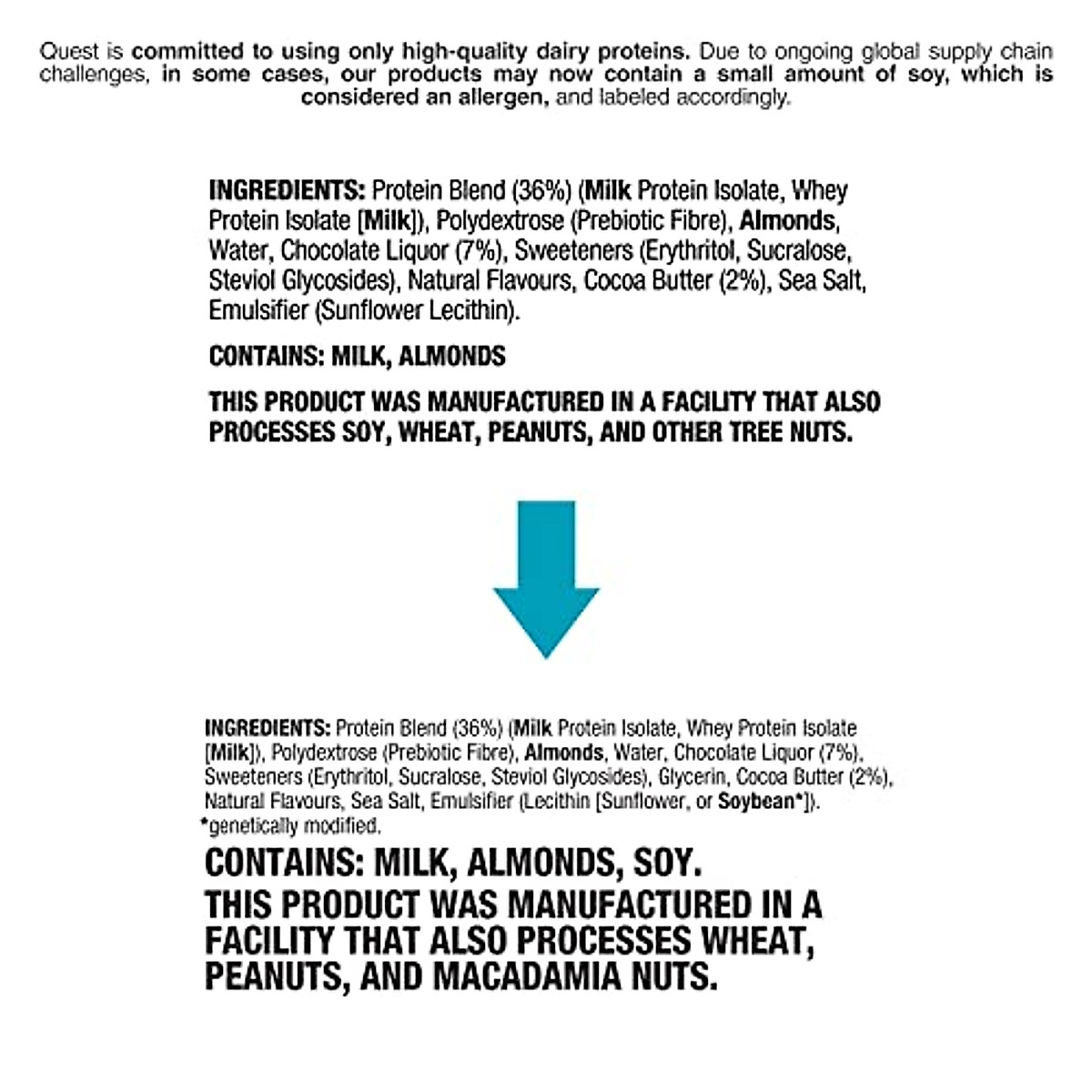 Quest is committed to using only high-quality dairy proteins. Due to ongoing global supply chain challenges, in some cases, our products may now contain a small amount of soy, which is considered an allergen, and labeled accordingly.

INGREDIENTS: Protein Blend (36%) (Milk Protein Isolate, Whey Protein Isolate [Milk]), Polydextrose (Prebiotic Fibre), Almonds, Water, Chocolate Liquor (7%), Sweeteners (Erythritol, Sucralose, Steviol Glycosides), Natural Flavours, Cocoa Butter (2%), Sea Salt, Emulsifier (Sunflower Lecithin).

CONTAINS: MILK, ALMONDS

THIS PRODUCT WAS MANUFACTURED IN A FACILITY THAT ALSO PROCESSES SOY, WHEAT, PEANUTS, AND OTHER TREE NUTS.

INGREDIENTS: Protein Blend (36%) (Milk Protein Isolate, Whey Protein Isolate [Milk]), Polydextrose (Prebiotic Fibre), Almonds, Water, Chocolate Liquor (7%), Sweeteners (Erythritol, Sucralose, Steviol Glycosides), Glycerin, Cocoa Butter (2%), Natural Flavours, Sea Salt, Emulsifier (Lecithin [Sunflower, or Soybean*]).
*genetically modified.

CONTAINS: MILK, ALMONDS, SOY.
THIS PRODUCT WAS MANUFACTURED IN A FACILITY THAT ALSO PROCESSES WHEAT, PEANUTS, AND MACADAMIA NUTS.